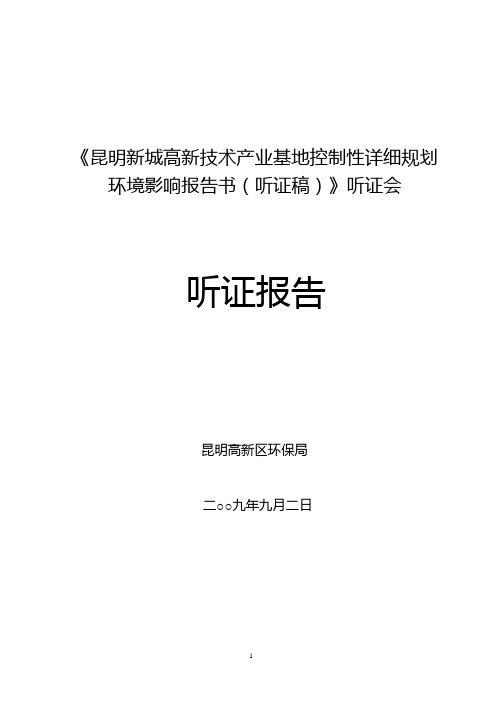 《昆明新城高新技术产业基地控制性详细规划环境影响报告书（听证稿）》听证会

听证报告

昆明高新区环保局

二○○九年九月二日

1